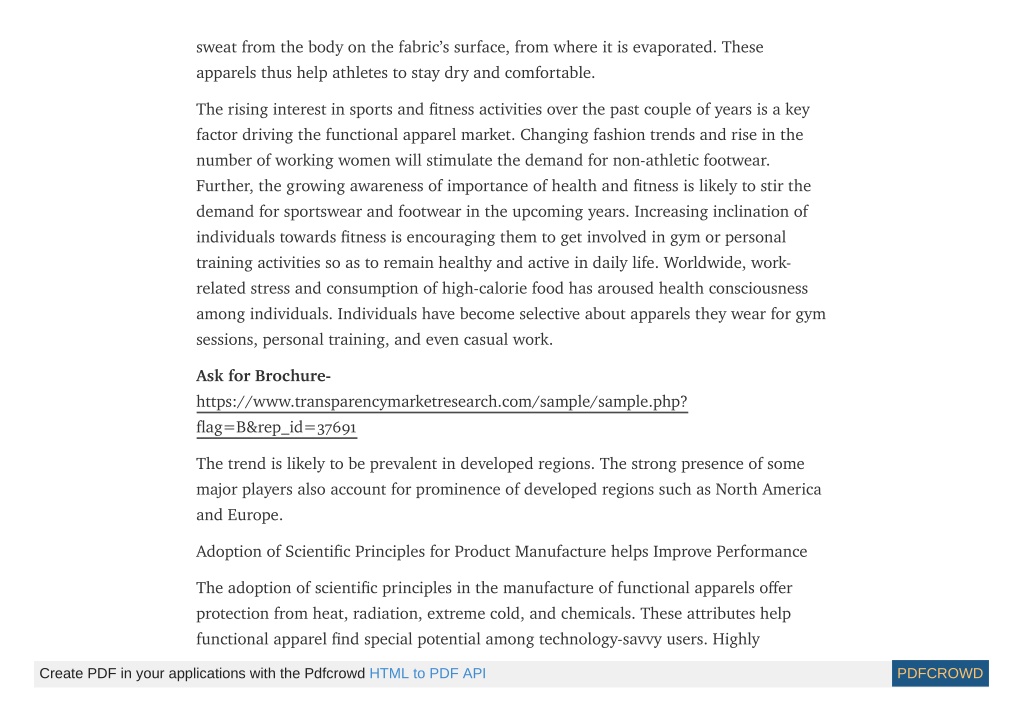 sweat from the body on the fabric's surface, from where it is evaporated. These apparels thus help athletes to stay dry and comfortable.

The rising interest in sports and fitness activities over the past couple of years is a key factor driving the functional apparel market. Changing fashion trends and rise in the number of working women will stimulate the demand for non-athletic footwear. Further, the growing awareness of importance of health and fitness is likely to stir the demand for sportswear and footwear in the upcoming years. Increasing inclination of individuals towards fitness is encouraging them to get involved in gym or personal training activities so as to remain healthy and active in daily life. Worldwide, work-related stress and consumption of high-calorie food has aroused health consciousness among individuals. Individuals have become selective about apparels they wear for gym sessions, personal training, and even casual work.

Ask for Brochure-
https://www.transparencymarketresearch.com/sample/sample.php?flag=B&rep_id=37691

The trend is likely to be prevalent in developed regions. The strong presence of some major players also account for prominence of developed regions such as North America and Europe.

Adoption of Scientific Principles for Product Manufacture helps Improve Performance

The adoption of scientific principles in the manufacture of functional apparels offer protection from heat, radiation, extreme cold, and chemicals. These attributes help functional apparel find special potential among technology-savvy users. Highly

Create PDF in your applications with the Pdfcrowd HTML to PDF API PDFCROWD